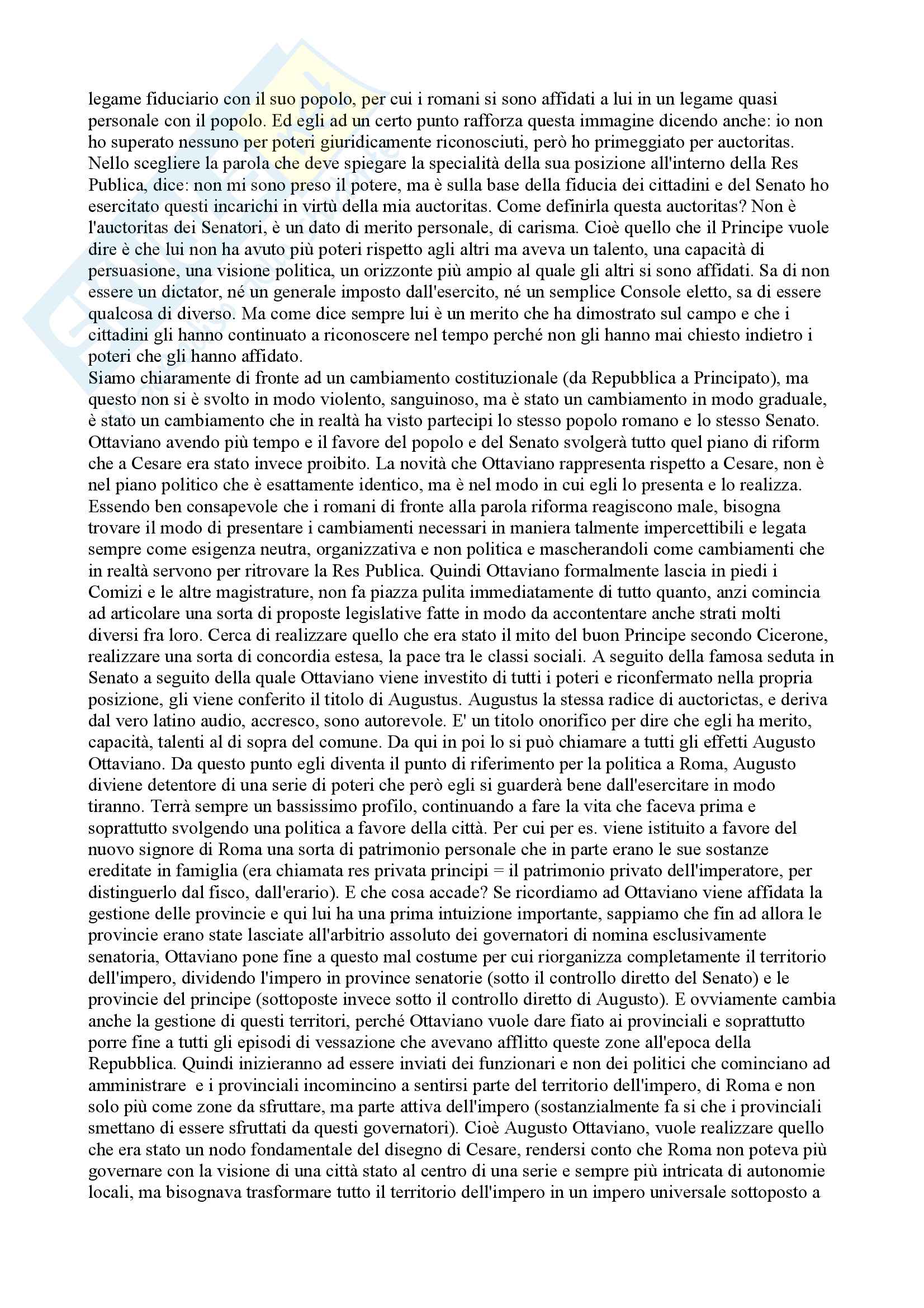 legame fiduciario con il suo popolo, per cui i romani si sono affidati a lui in un legame quasi personale con il popolo. Ed egli ad un certo punto rafforza questa immagine dicendo anche: io non ho superato nessuno per poteri giuridicamente riconosciuti, però ho primeggiato per auctoritas. Nello scegliere la parola che deve spiegare la specialità della sua posizione all'interno della Res Publica, dice: non mi sono preso il potere, ma è sulla base della fiducia dei cittadini e del Senato ho esercitato questi incarichi in virtù della mia auctoritas. Come definirla questa auctoritas? Non è l'auctoritas dei Senatori, è un dato di merito personale, di carisma. Cioè quello che il Principe vuole dire è che lui non ha avuto più poteri rispetto agli altri ma aveva un talento, una capacità di persuasione, una visione politica, un orizzonte più ampio al quale gli altri si sono affidati. Sa di non essere un dictator, né un generale imposto dall'esercito, né un semplice Console eletto, sa di essere qualcosa di diverso. Ma come dice sempre lui è un merito che ha dimostrato sul campo e che i cittadini gli hanno continuato a riconoscere nel tempo perché non gli hanno mai chiesto indietro i poteri che gli hanno affidato.
Siamo chiaramente di fronte ad un cambiamento costituzionale (da Repubblica a Principato), ma questo non si è svolto in modo violento, sanguinoso, ma è stato un cambiamento in modo graduale, è stato un cambiamento che in realtà ha visto partecipi lo stesso popolo romano e lo stesso Senato. Ottaviano avendo più tempo e il favore del popolo e del Senato svolgerà tutto quel piano di riform che a Cesare era stato invece proibito. La novità che Ottaviano rappresenta rispetto a Cesare, non è nel piano politico che è esattamente identico, ma è nel modo in cui egli lo presenta e lo realizza. Essendo ben consapevole che i romani di fronte alla parola riforma reagiscono male, bisogna trovare il modo di presentare i cambiamenti necessari in maniera talmente impercettibili e legata sempre come esigenza neutra, organizzativa e non politica e mascherandoli come cambiamenti che in realtà servono per ritrovare la Res Publica. Quindi Ottaviano formalmente lascia in piedi i Comizi e le altre magistrature, non fa piazza pulita immediatamente di tutto quanto, anzi comincia ad articolare una sorta di proposte legislative fatte in modo da accontentare anche strati molti diversi fra loro. Cerca di realizzare quello che era stato il mito del buon Principe secondo Cicerone, realizzare una sorta di concordia estesa, la pace tra le classi sociali. A seguito della famosa seduta in Senato a seguito della quale Ottaviano viene investito di tutti i poteri e riconfermato nella propria posizione, gli viene conferito il titolo di Augustus. Augustus la stessa radice di auctorictas, e deriva dal vero latino audio, accresco, sono autorevole. E' un titolo onorifico per dire che egli ha merito, capacità, talenti al di sopra del comune. Da qui in poi lo si può chiamare a tutti gli effetti Augusto Ottaviano. Da questo punto egli diventa il punto di riferimento per la politica a Roma, Augusto diviene detentore di una serie di poteri che però egli si guarderà bene dall'esercitare in modo tiranno. Terrà sempre un bassissimo profilo, continuando a fare la vita che faceva prima e soprattutto svolgendo una politica a favore della città. Per cui per es. viene istituito a favore del nuovo signore di Roma una sorta di patrimonio personale che in parte erano le sue sostanze ereditate in famiglia (era chiamata res privata principi = il patrimonio privato dell'imperatore, per distinguerlo dal fisco, dall'erario). E che cosa accade? Se ricordiamo ad Ottaviano viene affidata la gestione delle provincie e qui lui ha una prima intuizione importante, sappiamo che fin ad allora le provincie erano state lasciate all'arbitrio assoluto dei governatori di nomina esclusivamente senatoria, Ottaviano pone fine a questo mal costume per cui riorganizza completamente il territorio dell'impero, dividendo l'impero in province senatorie (sotto il controllo diretto del Senato) e le provincie del principe (sottoposte invece sotto il controllo diretto di Augusto). E ovviamente cambia anche la gestione di questi territori, perché Ottaviano vuole dare fiato ai provinciali e soprattutto porre fine a tutti gli episodi di vessazione che avevano afflitto queste zone all'epoca della Repubblica. Quindi inizieranno ad essere inviati dei funzionari e non dei politici che cominciano ad amministrare e i provinciali incomincino a sentirsi parte del territorio dell'impero, di Roma e non solo più come zone da sfruttare, ma parte attiva dell'impero (sostanzialmente fa si che i provinciali smettano di essere sfruttati da questi governatori). Cioè Augusto Ottaviano, vuole realizzare quello che era stato un nodo fondamentale del disegno di Cesare, rendersi conto che Roma non poteva più governare con la visione di una città stato al centro di una serie e sempre più intricata di autonomie locali, ma bisognava trasformare tutto il territorio dell'impero in un impero universale sottoposto a